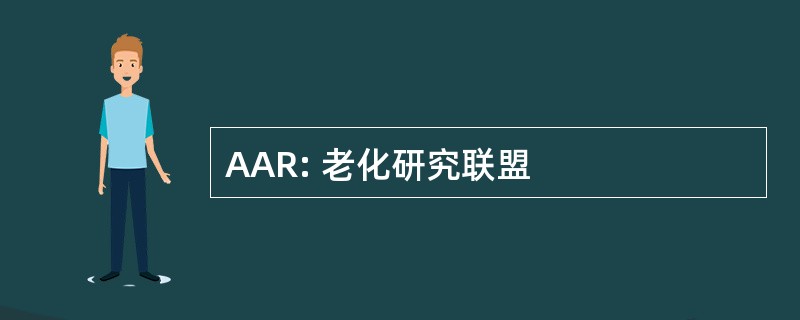 AAR: 老化研究联盟